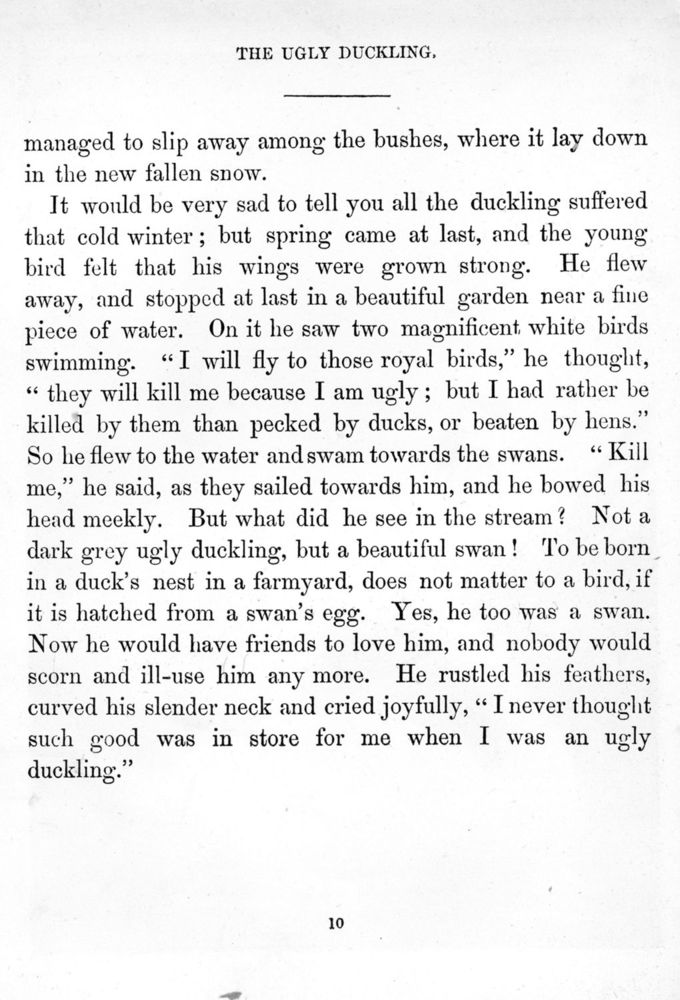 THE UGLY DUCKLING.

managed to slip away among the bushes, where it lay down in the new fallen snow.

It would be very sad to tell you all the duckling suffered that cold winter; but spring came at last, and the young bird felt that his wings were grown strong. He flew away, and stopped at last in a beautiful garden near a fine piece of water. On it he saw two magnificent white birds swimming. "I will fly to those royal birds," he thought, "they will kill me because I am ugly; but I had rather be killed by them than pecked by ducks, or beaten by hens." So he flew to the water and swam towards the swans. "Kill me," he said, as they sailed towards him, and he bowed his head meekly. But what did he see in the stream? Not a dark grey ugly duckling, but a beautiful swan! To be born in a duck's nest in a farmyard, does not matter to a bird, if it is hatched from a swan's egg. Yes, he too was a swan. Now he would have friends to love him, and nobody would scorn and ill-use him any more. He rustled his feathers, curved his slender neck and cried joyfully, "I never thought such good was in store for me when I was an ugly duckling."

10